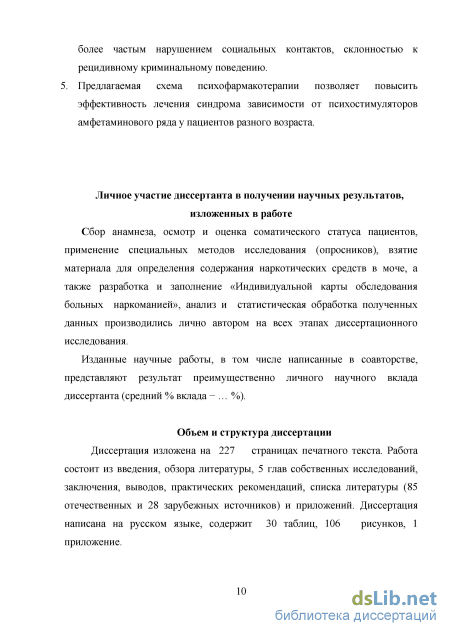 более частым нарушением социальных контактов, склонностью к рецидивному криминальному поведению.

5. Предлагаемая схема психофармакотерапии позволяет повысить эффективность лечения синдрома зависимости от психостимуляторов амфетаминового ряда у пациентов разного возраста.

Личное участие диссертанта в получении научных результатов, изложенных в работе

Сбор анамнеза, осмотр и оценка соматического статуса пациентов, применение специальных методов исследования (опросников), взятие материала для определения содержания наркотических средств в моче, а также разработка и заполнение «Индивидуальной карты обследования больных наркоманией», анализ и статистическая обработка полученных данных производились лично автором на всех этапах диссертационного исследования.

Изданные научные работы, в том числе написанные в соавторстве, представляют результат преимущественно личного научного вклада диссертанта (средний % вклада − … %).

Объем и структура диссертации

Диссертация изложена на 227 страницах печатного текста. Работа состоит из введения, обзора литературы, 5 глав собственных исследований, заключения, выводов, практических рекомендаций, списка литературы (85 отечественных и 28 зарубежных источников) и приложений. Диссертация написана на русском языке, содержит 30 таблиц, 106 рисунков, 1 приложение.

10

dsLib.net
библиотека диссертаций